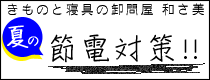 きものと寝具の卸問屋 和さ美

夏の

節電対策!!